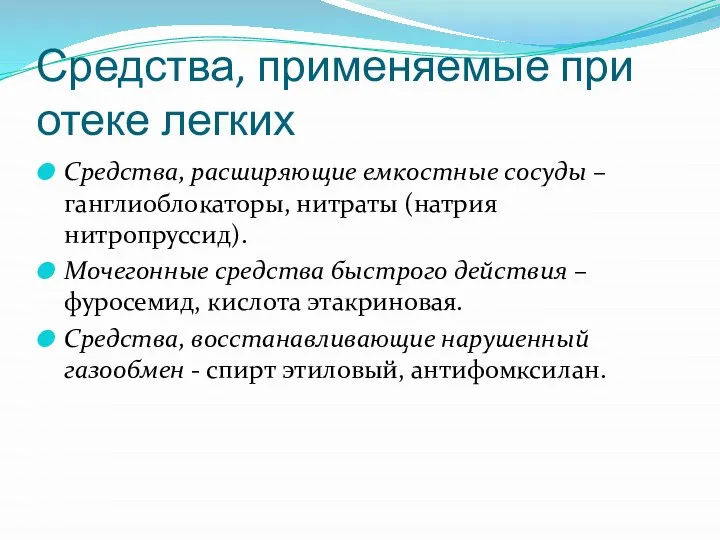 Средства, применяемые при отеке легких

Средства, расширяющие емкостные сосуды – ганглиоблокаторы, нитраты (натрия нитропруссид).

Мочегонные средства быстрого действия – фуросемид, кислота этакриновая.

Средства, восстанавливающие нарушенный газообмен - спирт этиловый, антифомксилан.